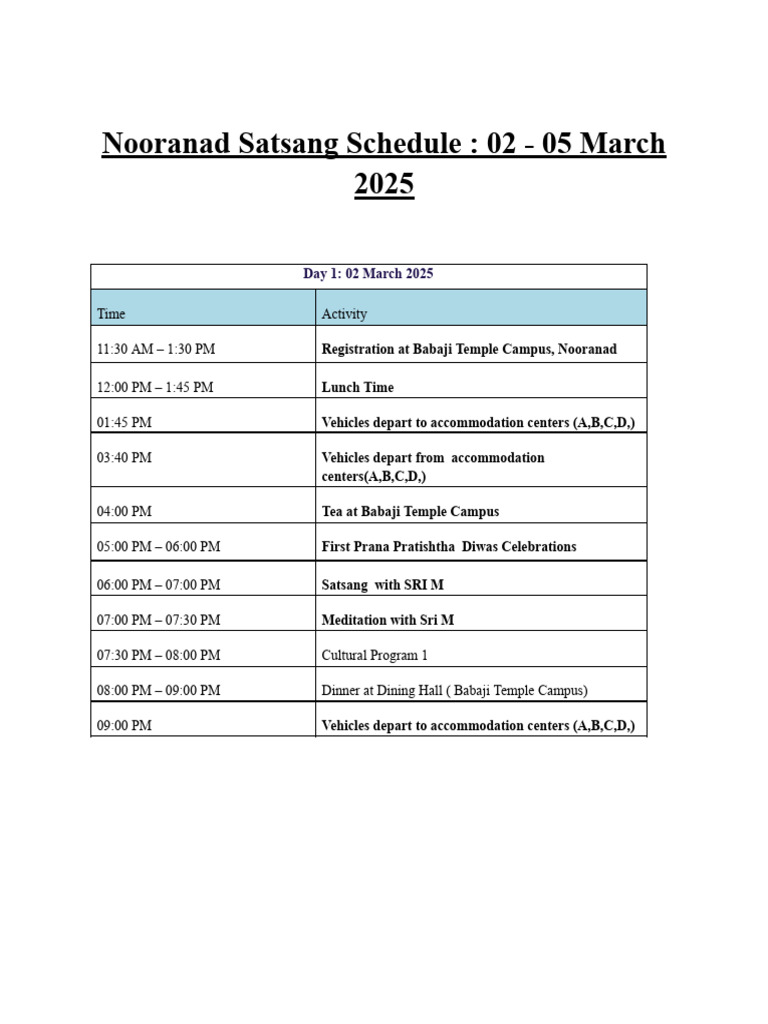 Nooranad Satsang Schedule : 02 - 05 March 2025

| Day 1: 02 March 2025 | |
|---|---|
| Time | Activity |
| 11:30 AM – 1:30 PM | Registration at Babaji Temple Campus, Nooranad |
| 12:00 PM – 1:45 PM | Lunch Time |
| 01:45 PM | Vehicles depart to accommodation centers (A,B,C,D,) |
| 03:40 PM | Vehicles depart from accommodation centers(A,B,C,D,) |
| 04:00 PM | Tea at Babaji Temple Campus |
| 05:00 PM – 06:00 PM | First Prana Pratishtha Diwas Celebrations |
| 06:00 PM – 07:00 PM | Satsang with SRI M |
| 07:00 PM – 07:30 PM | Meditation with Sri M |
| 07:30 PM – 08:00 PM | Cultural Program 1 |
| 08:00 PM – 09:00 PM | Dinner at Dining Hall ( Babaji Temple Campus) |
| 09:00 PM | Vehicles depart to accommodation centers (A,B,C,D,) |